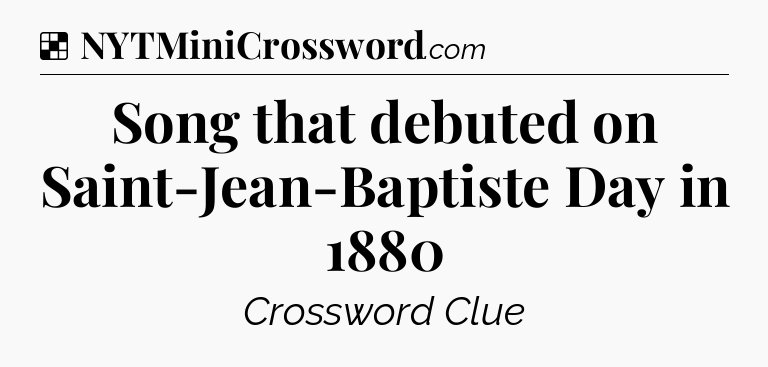 NYTMiniCrossword.com

Song that debuted on Saint-Jean-Baptiste Day in 1880

Crossword Clue